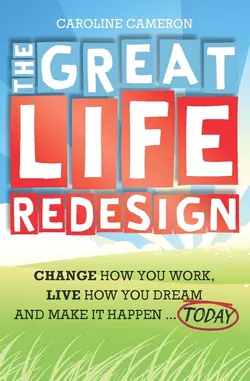 CAROLINE CAMERON

THE GREAT LIFE REDESIGN

CHANGE HOW YOU WORK,
LIVE HOW YOU DREAM
AND MAKE IT HAPPEN ... TODAY